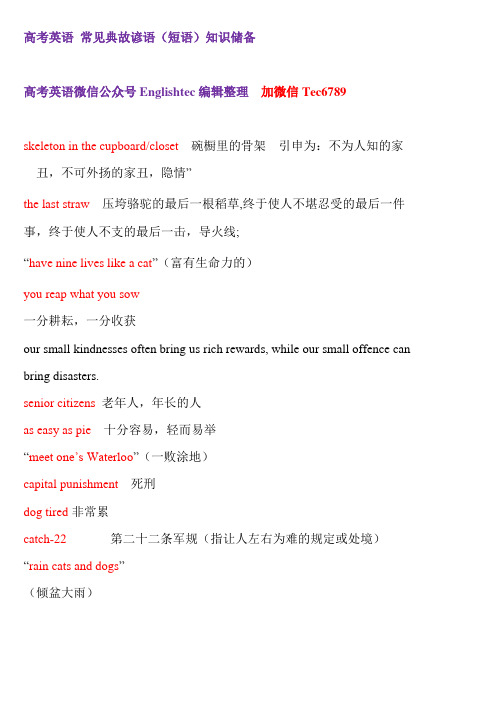 高考英语 常见典故谚语（短语）知识储备

高考英语微信公众号 Englishtec 编辑整理 加微信 Tec6789

skeleton in the cupboard/closet 碗橱里的骨架 引申为：不为人知的家丑，不可外扬的家丑，隐情”

the last straw 压垮骆驼的最后一根稻草,终于使人不堪忍受的最后一件事，终于使人不支的最后一击，导火线;

“have nine lives like a cat”（富有生命力的）

you reap what you sow

一分耕耘，一分收获

our small kindnesses often bring us rich rewards, while our small offence can bring disasters.

senior citizens 老年人，年长的人

as easy as pie 十分容易，轻而易举

“meet one’s Waterloo”（一败涂地）

capital punishment 死刑

dog tired 非常累

catch-22 第二十二条军规（指让人左右为难的规定或处境）

“rain cats and dogs”

（倾盆大雨）